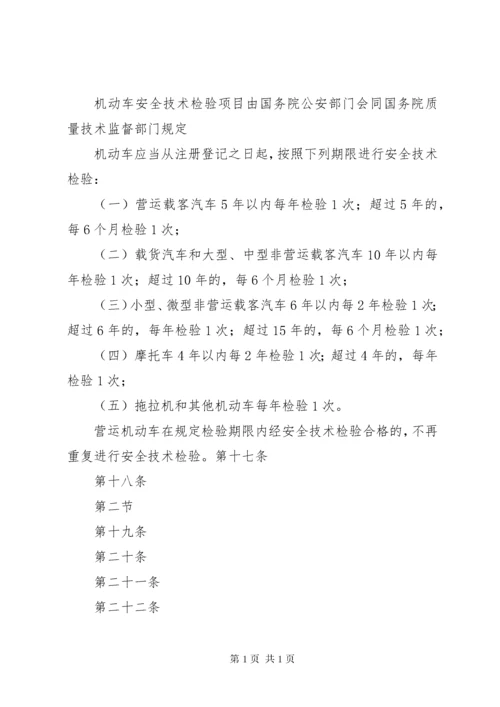 机动车安全技术检验项目由国务院公安部门会同国务院质量技术监督部门规定

机动车应当从注册登记之日起，按照下列期限进行安全技术检验：

（一）营运载客汽车5年以内每年检验1次；超过5年的，每6个月检验1次；

（二）载货汽车和大型、中型非营运载客汽车10年以内每年检验1次；超过10年的，每6个月检验1次；

（三）小型、微型非营运载客汽车6年以内每2年检验1次；超过6年的，每年检验1次；超过15年的，每6个月检验1次；

（四）摩托车4年以内每2年检验1次；超过4年的，每年检验1次；

（五）拖拉机和其他机动车每年检验1次。

营运机动车在规定检验期限内经安全技术检验合格的，不再重复进行安全技术检验。第十七条

第十八条

第二节

第十九条

第二十条

第二十一条

第二十二条

第1页 共1页